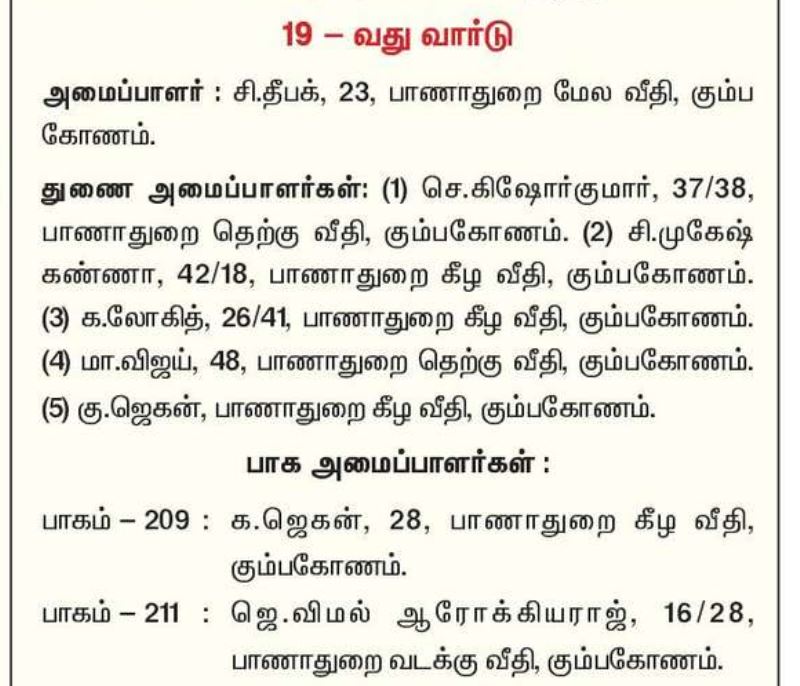 19 – வது வார்டு

அமைப்பாளர் : சி.தீபக், 23, பாணாதுறை மேல வீதி, கும்பகோணம்.

துணை அமைப்பாளர்கள்: (1) செ.கிஷோர்குமார், 37/38, பாணாதுறை தெற்கு வீதி, கும்பகோணம். (2) சி.முகேஷ் கண்ணா, 42/18, பாணாதுறை கீழ வீதி, கும்பகோணம். (3) க.லோகித், 26/41, பாணாதுறை கீழ வீதி, கும்பகோணம். (4) மா.விஜய், 48, பாணாதுறை தெற்கு வீதி, கும்பகோணம். (5) கு.ஜெகன், பாணாதுறை கீழ வீதி, கும்பகோணம்.

பாக அமைப்பாளர்கள் :

பாகம் – 209 : க.ஜெகன், 28, பாணாதுறை கீழ வீதி, கும்பகோணம்.

பாகம் – 211 : ஜெ.விமல் ஆரோக்கியராஜ், 16/28, பாணாதுறை வடக்கு வீதி, கும்பகோணம்.